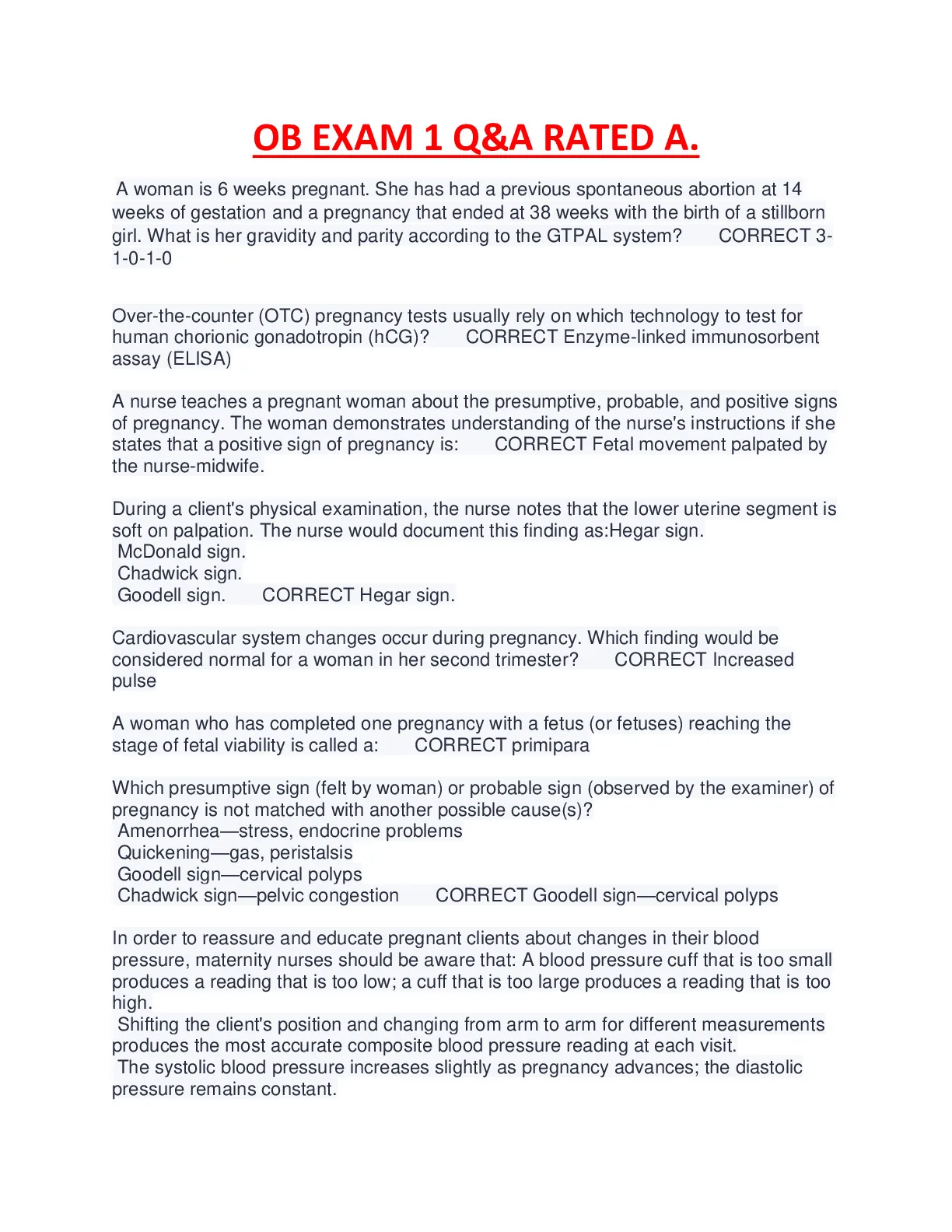 OB EXAM 1 Q&A RATED A.

A woman is 6 weeks pregnant. She has had a previous spontaneous abortion at 14 weeks of gestation and a pregnancy that ended at 38 weeks with the birth of a stillborn girl. What is her gravidity and parity according to the GTPAL system? CORRECT 3-1-0-1-0

Over-the-counter (OTC) pregnancy tests usually rely on which technology to test for human chorionic gonadotropin (hCG)? CORRECT Enzyme-linked immunosorbent assay (ELISA)

A nurse teaches a pregnant woman about the presumptive, probable, and positive signs of pregnancy. The woman demonstrates understanding of the nurse's instructions if she states that a positive sign of pregnancy is: CORRECT Fetal movement palpated by the nurse-midwife.

During a client's physical examination, the nurse notes that the lower uterine segment is soft on palpation. The nurse would document this finding as:Hegar sign.
McDonald sign.
Chadwick sign.
Goodell sign. CORRECT Hegar sign.

Cardiovascular system changes occur during pregnancy. Which finding would be considered normal for a woman in her second trimester? CORRECT Increased pulse

A woman who has completed one pregnancy with a fetus (or fetuses) reaching the stage of fetal viability is called a: CORRECT primipara

Which presumptive sign (felt by woman) or probable sign (observed by the examiner) of pregnancy is not matched with another possible cause(s)?
Amenorrhea—stress, endocrine problems
Quickening—gas, peristalsis
Goodell sign—cervical polyps
Chadwick sign—pelvic congestion CORRECT Goodell sign—cervical polyps

In order to reassure and educate pregnant clients about changes in their blood pressure, maternity nurses should be aware that: A blood pressure cuff that is too small produces a reading that is too low; a cuff that is too large produces a reading that is too high.
Shifting the client's position and changing from arm to arm for different measurements produces the most accurate composite blood pressure reading at each visit.
The systolic blood pressure increases slightly as pregnancy advances; the diastolic pressure remains constant.